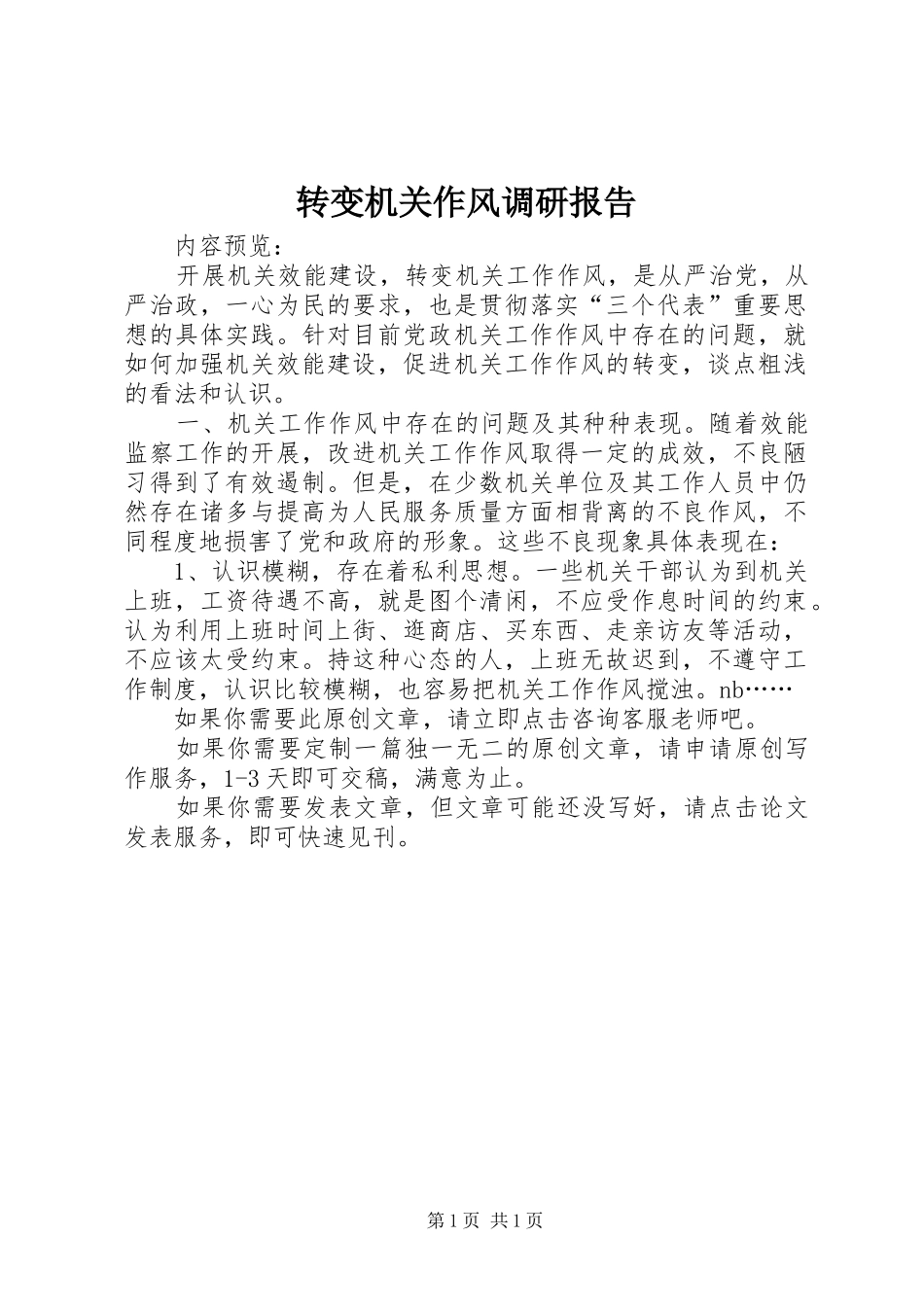 转变机关作风调研报告

内容预览：

开展机关效能建设，转变机关工作作风，是从严治党，从严治政，一心为民的要求，也是贯彻落实“三个代表”重要思想的具体实践。针对目前党政机关工作作风中存在的问题，就如何加强机关效能建设，促进机关工作作风的转变，谈点粗浅的看法和认识。

一、机关工作作风中存在的问题及其种种表现。随着效能监察工作的开展，改进机关工作作风取得一定的成效，不良陋习得到了有效遏制。但是，在少数机关单位及其工作人员中仍然存在诸多与提高为人民服务质量方面相背离的不良作风，不同程度地损害了党和政府的形象。这些不良现象具体表现在：

1、认识模糊，存在着私利思想。一些机关干部认为到机关上班，工资待遇不高，就是图个清闲，不应受作息时间的约束。认为利用上班时间上街、逛商店、买东西、走亲访友等活动，不应该太受约束。持这种心态的人，上班无故迟到，不遵守工作制度，认识比较模糊，也容易把机关工作作风搅浊。nb……

如果你需要此原创文章，请立即点击咨询客服老师吧。

如果你需要定制一篇独一无二的原创文章，请申请原创写作服务，1-3天即可交稿，满意为止。

如果你需要发表文章，但文章可能还没写好，请点击论文发表服务，即可快速见刊。

第1页 共1页